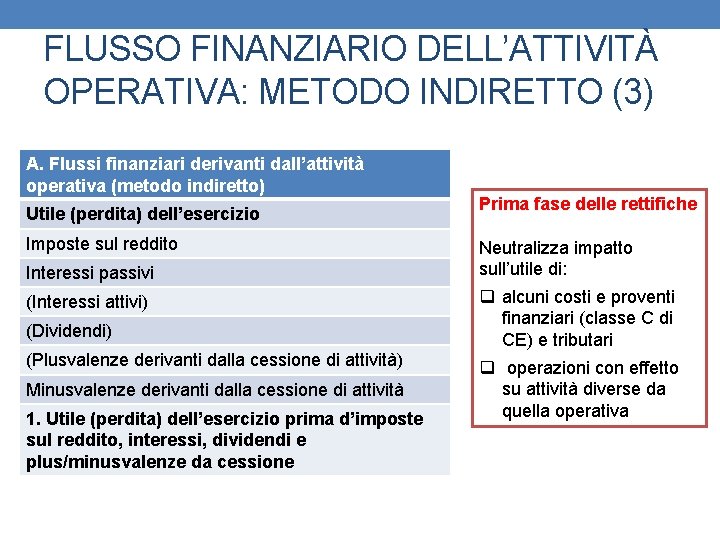 FLUSSO FINANZIARIO DELL'ATTIVITÀ OPERATIVA: METODO INDIRETTO (3)

| A. Flussi finanziari derivanti dall'attività operativa (metodo indiretto) |
|---|
| Utile (perdita) dell'esercizio |
| Imposte sul reddito |
| Interessi passivi |
| (Interessi attivi) |
| (Dividendi) |
| (Plusvalenze derivanti dalla cessione di attività) |
| Minusvalenze derivanti dalla cessione di attività |
| 1. Utile (perdita) dell'esercizio prima d'imposte sul reddito, interessi, dividendi e plus/minusvalenze da cessione |

Prima fase delle rettifiche

Neutralizza impatto sull'utile di:
❑ alcuni costi e proventi finanziari (classe C di CE) e tributari
❑ operazioni con effetto su attività diverse da quella operativa